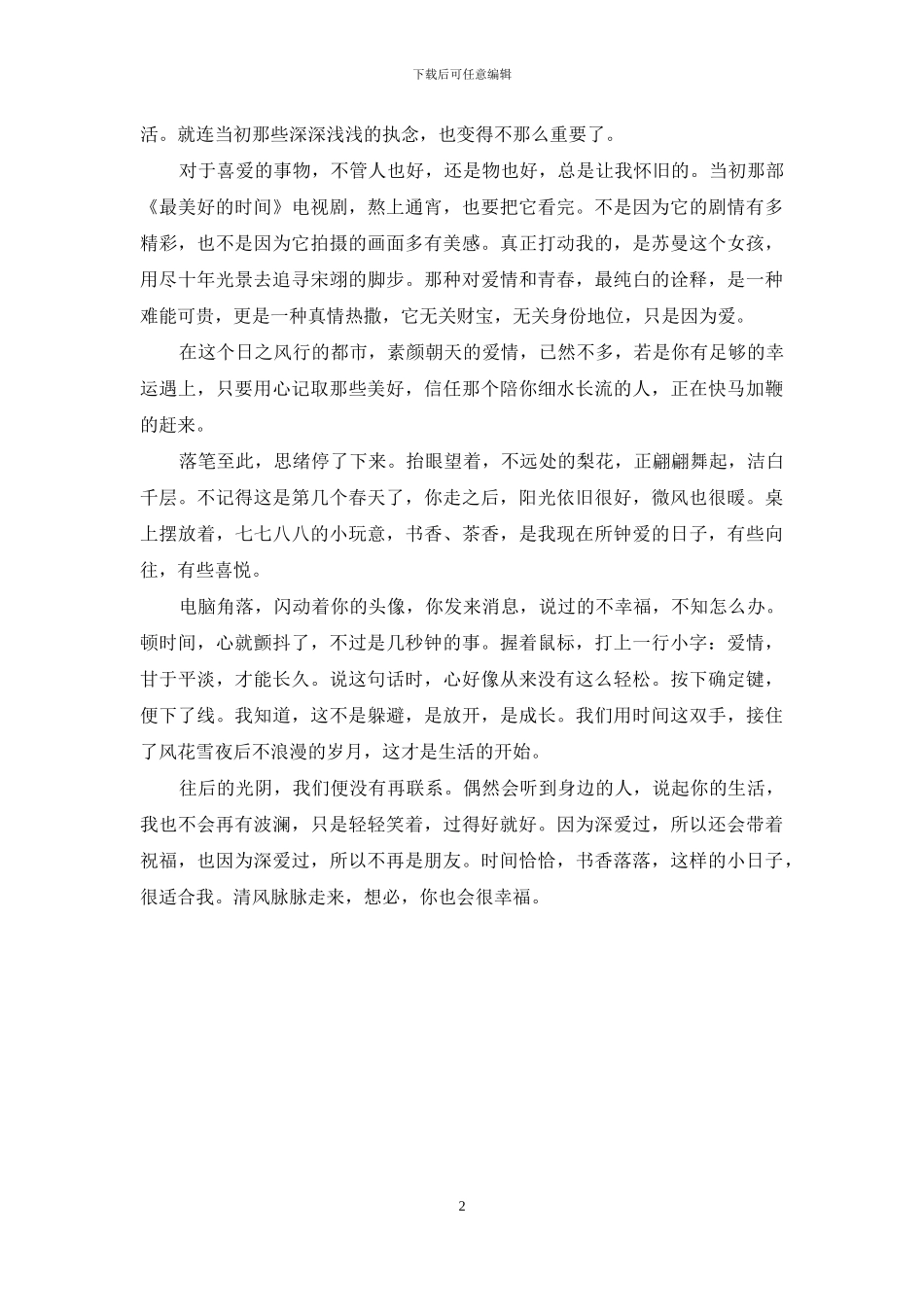 下载后可任意编辑

活。就连当初那些深深浅浅的执念，也变得不那么重要了。

对于喜爱的事物，不管人也好，还是物也好，总是让我怀旧的。当初那部《最美好的时间》电视剧，熬上通宵，也要把它看完。不是因为它的剧情有多精彩，也不是因为它拍摄的画面多有美感。真正打动我的，是苏曼这个女孩，用尽十年光景去追寻宋翊的脚步。那种对爱情和青春，最纯白的诠释，是一种难能可贵，更是一种真情热撒，它无关财宝，无关身份地位，只是因为爱。

在这个日之风行的都市，素颜朝天的爱情，已然不多，若是你有足够的幸运遇上，只要用心记取那些美好，信任那个陪你细水长流的人，正在快马加鞭的赶来。

落笔至此，思绪停了下来。抬眼望着，不远处的梨花，正翩翩舞起，洁白千层。不记得这是第几个春天了，你走之后，阳光依旧很好，微风也很暖。桌上摆放着，七七八八的小玩意，书香、茶香，是我现在所钟爱的日子，有些向往，有些喜悦。

电脑角落，闪动着你的头像，你发来消息，说过的不幸福，不知怎么办。顿时间，心就颤抖了，不过是几秒钟的事。握着鼠标，打上一行小字：爱情，甘于平淡，才能长久。说这句话时，心好像从来没有这么轻松。按下确定键，便下了线。我知道，这不是躲避，是放开，是成长。我们用时间这双手，接住了风花雪夜后不浪漫的岁月，这才是生活的开始。

往后的光阴，我们便没有再联系。偶然会听到身边的人，说起你的生活，我也不会再有波澜，只是轻轻笑着，过得好就好。因为深爱过，所以还会带着祝福，也因为深爱过，所以不再是朋友。时间恰恰，书香落落，这样的小日子，很适合我。清风脉脉走来，想必，你也会很幸福。

2